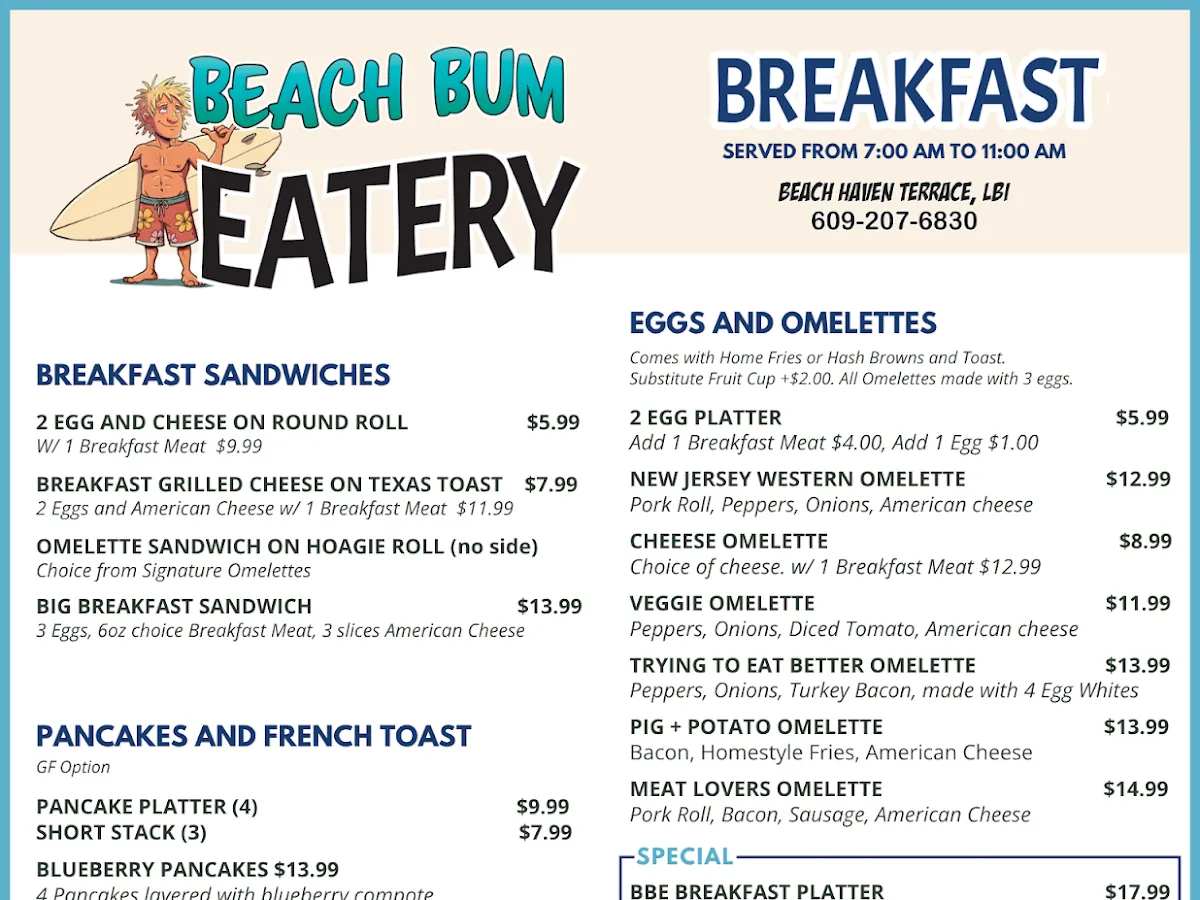 BEACH BUM EATERY

BREAKFAST
SERVED FROM 7:00 AM TO 11:00 AM
BEACH HAVEN TERRACE, LBI
609-207-6830

BREAKFAST SANDWICHES

2 EGG AND CHEESE ON ROUND ROLL $5.99
W/ 1 Breakfast Meat $9.99

BREAKFAST GRILLED CHEESE ON TEXAS TOAST $7.99
2 Eggs and American Cheese w/ 1 Breakfast Meat $11.99

OMELETTE SANDWICH ON HOAGIE ROLL (no side)
Choice from Signature Omelettes

BIG BREAKFAST SANDWICH $13.99
3 Eggs, 6oz choice Breakfast Meat, 3 slices American Cheese

PANCAKES AND FRENCH TOAST
GF Option

PANCAKE PLATTER (4) $9.99
SHORT STACK (3) $7.99

BLUEBERRY PANCAKES $13.99
4 Pancakes layered with blueberry compote

EGGS AND OMELETTES
Comes with Home Fries or Hash Browns and Toast. Substitute Fruit Cup +$2.00. All Omelettes made with 3 eggs.

2 EGG PLATTER $5.99
Add 1 Breakfast Meat $4.00, Add 1 Egg $1.00

NEW JERSEY WESTERN OMELETTE $12.99
Pork Roll, Peppers, Onions, American cheese

CHEEESE OMELETTE $8.99
Choice of cheese. w/ 1 Breakfast Meat $12.99

VEGGIE OMELETTE $11.99
Peppers, Onions, Diced Tomato, American cheese

TRYING TO EAT BETTER OMELETTE $13.99
Peppers, Onions, Turkey Bacon, made with 4 Egg Whites

PIG + POTATO OMELETTE $13.99
Bacon, Homestyle Fries, American Cheese

MEAT LOVERS OMELETTE $14.99
Pork Roll, Bacon, Sausage, American Cheese

SPECIAL
BBE BREAKFAST PLATTER $17.99